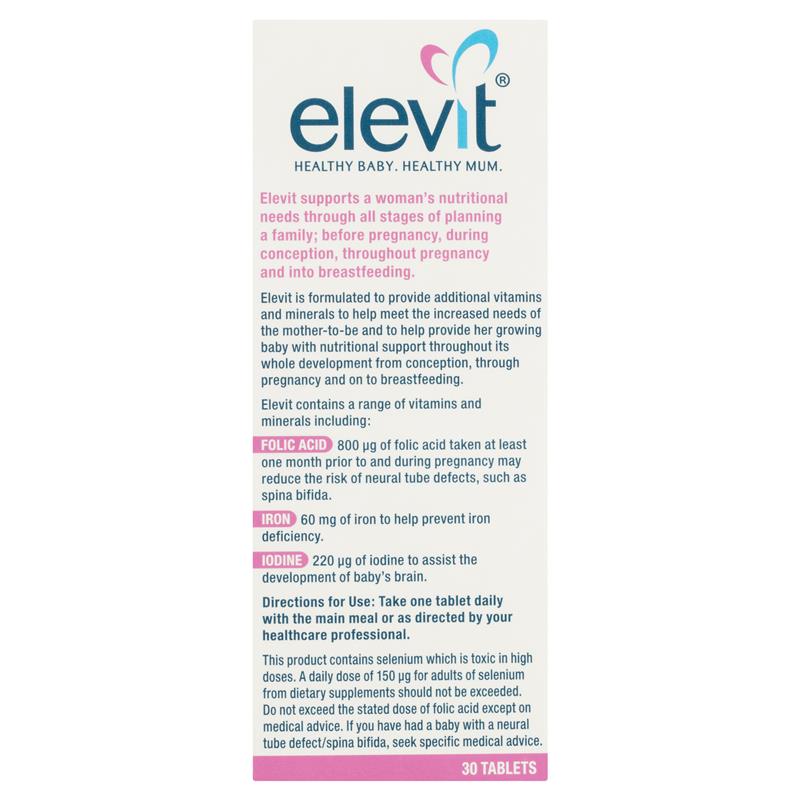 elevit®

HEALTHY BABY. HEALTHY MUM.

Elevit supports a woman's nutritional needs through all stages of planning a family; before pregnancy, during conception, throughout pregnancy and into breastfeeding.

Elevit is formulated to provide additional vitamins and minerals to help meet the increased needs of the mother-to-be and to help provide her growing baby with nutritional support throughout its whole development from conception, through pregnancy and on to breastfeeding.

Elevit contains a range of vitamins and minerals including:

FOLIC ACID 800 μg of folic acid taken at least one month prior to and during pregnancy may reduce the risk of neural tube defects, such as spina bifida.

IRON 60 mg of iron to help prevent iron deficiency.

IODINE 220 μg of iodine to assist the development of baby's brain.

Directions for Use: Take one tablet daily with the main meal or as directed by your healthcare professional.

This product contains selenium which is toxic in high doses. A daily dose of 150 μg for adults of selenium from dietary supplements should not be exceeded. Do not exceed the stated dose of folic acid except on medical advice. If you have had a baby with a neural tube defect/spina bifida, seek specific medical advice.

30 TABLETS